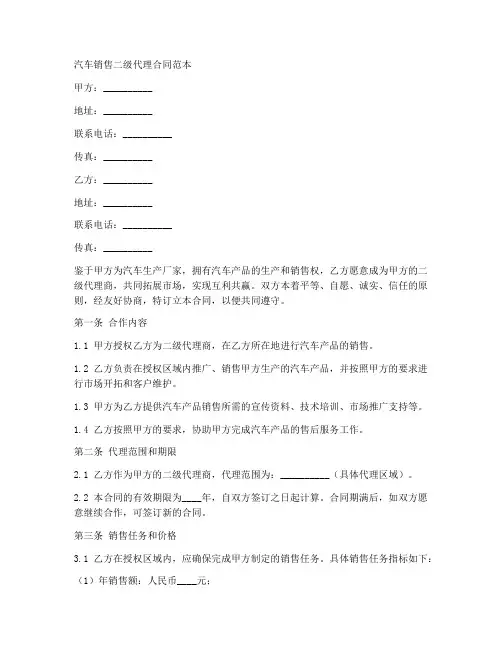 汽车销售二级代理合同范本

甲方：__________

地址：__________

联系电话：__________

传真：__________

乙方：__________

地址：__________

联系电话：__________

传真：__________

鉴于甲方为汽车生产厂家，拥有汽车产品的生产和销售权，乙方愿意成为甲方的二级代理商，共同拓展市场，实现互利共赢。双方本着平等、自愿、诚实、信任的原则，经友好协商，特订立本合同，以便共同遵守。

第一条 合作内容

1.1 甲方授权乙方为二级代理商，在乙方所在地进行汽车产品的销售。

1.2 乙方负责在授权区域内推广、销售甲方生产的汽车产品，并按照甲方的要求进行市场开拓和客户维护。

1.3 甲方为乙方提供汽车产品销售所需的宣传资料、技术培训、市场推广支持等。

1.4 乙方按照甲方的要求，协助甲方完成汽车产品的售后服务工作。

第二条 代理范围和期限

2.1 乙方作为甲方的二级代理商，代理范围为：__________（具体代理区域）。

2.2 本合同的有效期限为____年，自双方签订之日起计算。合同期满后，如双方愿意继续合作，可签订新的合同。

第三条 销售任务和价格

3.1 乙方在授权区域内，应确保完成甲方制定的销售任务。具体销售任务指标如下：

（1）年销售额：人民币____元；